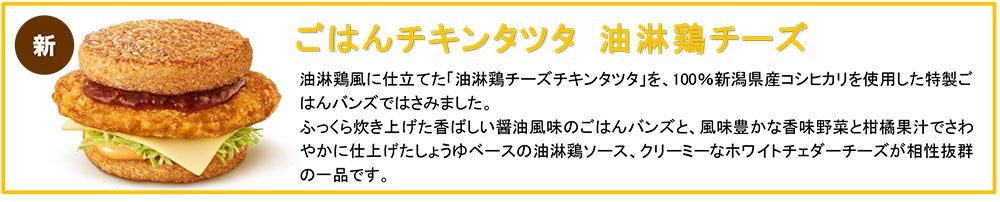 新

ごはんチキンタツタ　油淋鶏チーズ

油淋鶏風に仕立てた「油淋鶏チーズチキンタツタ」を、100%新潟県産コシヒカリを使用した特製ごはんバンズではさみました。
ふっくら炊き上げた香ばしい醤油風味のごはんバンズと、風味豊かな香味野菜と柑橘果汁でさわやかに仕上げたしょうゆベースの油淋鶏ソース、クリーミーなホワイトチェダーチーズが相性抜群の一品です。